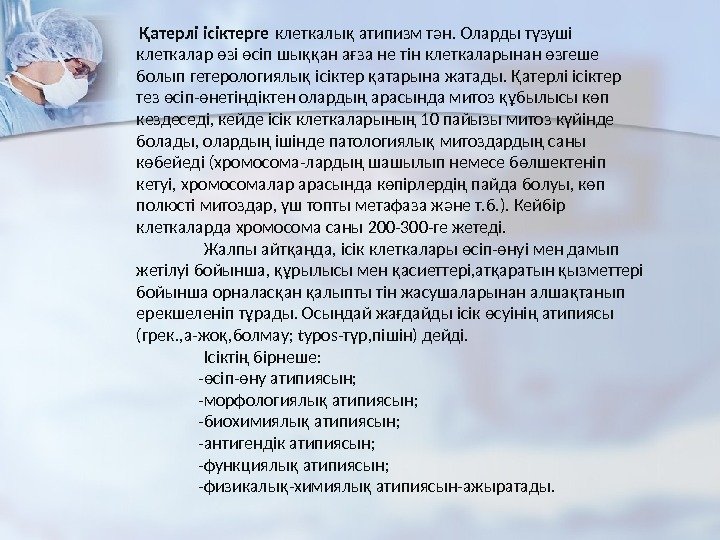 Қатерлі ісіктерге клеткалық атипизм тән. Оларды түзуші клеткалар өзі өсіп шыққан ағза не тін клеткаларынан өзгеше болып гетерологиялық ісіктер қатарына жатады. Қатерлі ісіктер тез өсіп-өнетіндіктен олардың арасында митоз құбылысы көп кездеседі, кейде ісік клеткаларының 10 пайызы митоз күйінде болады, олардың ішінде патологиялық митоздардың саны көбейеді (хромосома-лардың шашылып немесе бөлшектеніп кетуі, хромосомалар арасында көпірлердің пайда болуы, көп полюсті митоздар, үш топты метафаза және т.б.). Кейбір клеткаларда хромосома саны 200-300-ге жетеді.

Жалпы айтқанда, ісік клеткалары өсіп-өнуі мен дамып жетілуі бойынша, құрылысы мен қасиеттері,атқаратын қызметтері бойынша орналасқан қалыпты тін жасушаларынан алшақтанып ерекшеленіп тұрады. Осындай жағдайды ісік өсуінің атипиясы (грек.,а-жоқ,болмау; typos-түр,пішін) дейді.

Ісіктің бірнеше:
-өсіп-өну атипиясын;
-морфологиялық атипиясын;
-биохимиялық атипиясын;
-антигендік атипиясын;
-функциялық атипиясын;
-физикалық-химиялық атипиясын-ажыратады.